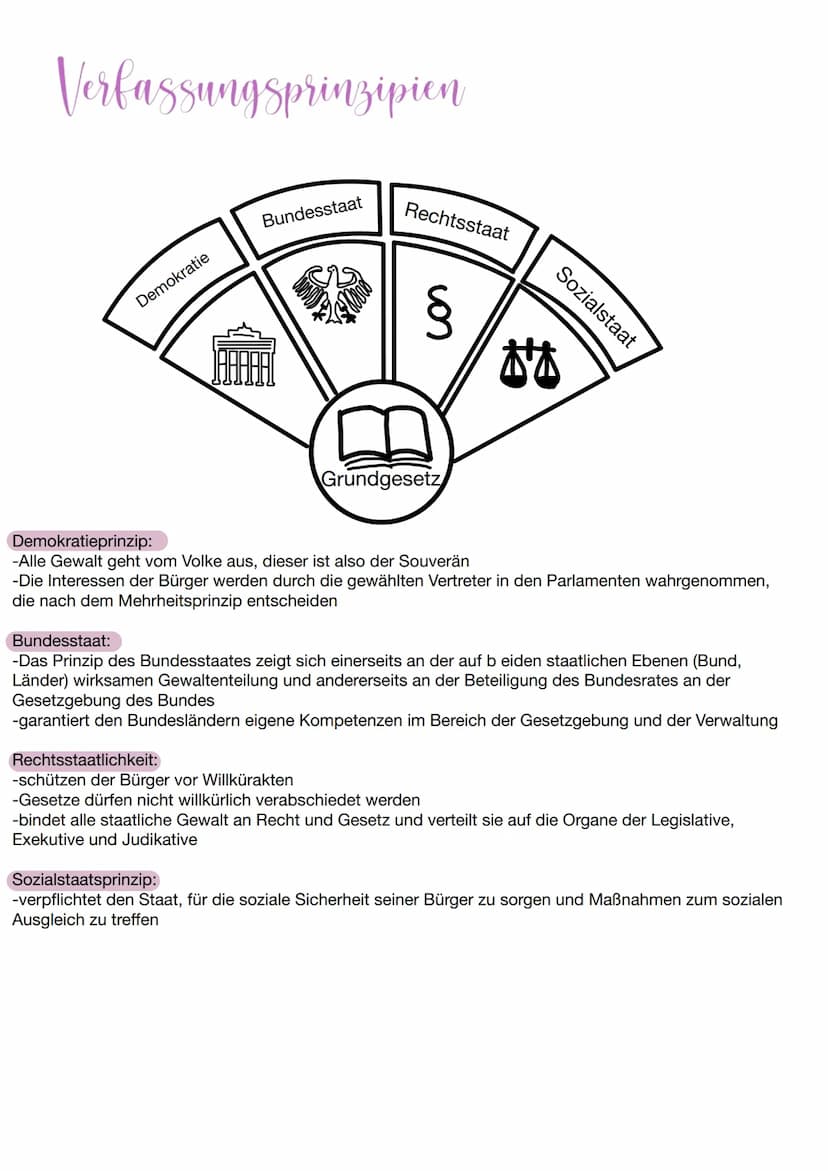 Verfassungsprinzipien

Demokratie

Bundesstaat

Rechtsstaat

Sozialstaat

§

Grundgesetz

Demokratieprinzip:
-Alle Gewalt geht vom Volke aus, dieser ist also der Souverän
-Die Interessen der Bürger werden durch die gewählten Vertreter in den Parlamenten wahrgenommen, die nach dem Mehrheitsprinzip entscheiden

Bundesstaat:
-Das Prinzip des Bundesstaates zeigt sich einerseits an der auf b eiden staatlichen Ebenen (Bund, Länder) wirksamen Gewaltenteilung und andererseits an der Beteiligung des Bundesrates an der Gesetzgebung des Bundes
-garantiert den Bundesländern eigene Kompetenzen im Bereich der Gesetzgebung und der Verwaltung

Rechtsstaatlichkeit:
-schützen der Bürger vor Willkürakten
-Gesetze dürfen nicht willkürlich verabschiedet werden
-bindet alle staatliche Gewalt an Recht und Gesetz und verteilt sie auf die Organe der Legislative, Exekutive und Judikative

Sozialstaatsprinzip:
-verpflichtet den Staat, für die soziale Sicherheit seiner Bürger zu sorgen und Maßnahmen zum sozialen Ausgleich zu treffen